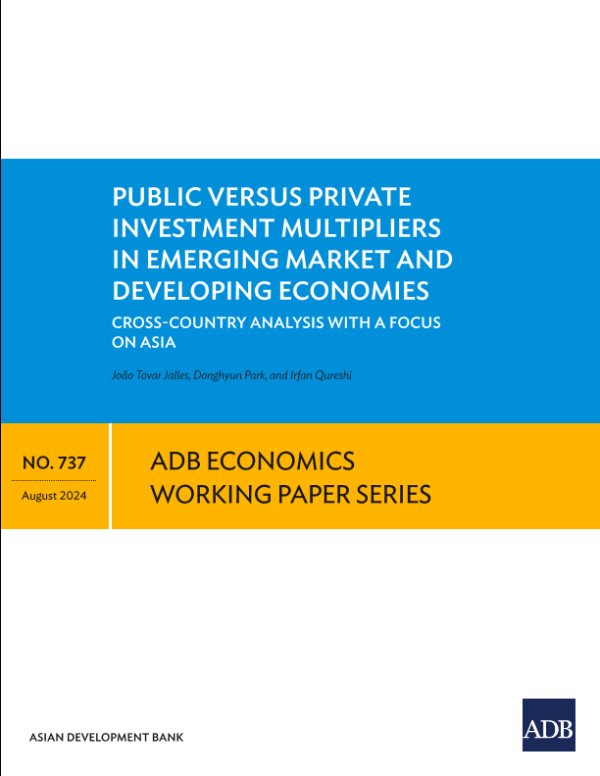 PUBLIC VERSUS PRIVATE INVESTMENT MULTIPLIERS IN EMERGING MARKET AND DEVELOPING ECONOMIES

CROSS-COUNTRY ANALYSIS WITH A FOCUS ON ASIA

João Tovar Jalles, Donghyun Park, and Irfan Qureshi

NO. 737

August 2024

ADB ECONOMICS WORKING PAPER SERIES

ASIAN DEVELOPMENT BANK

ADB